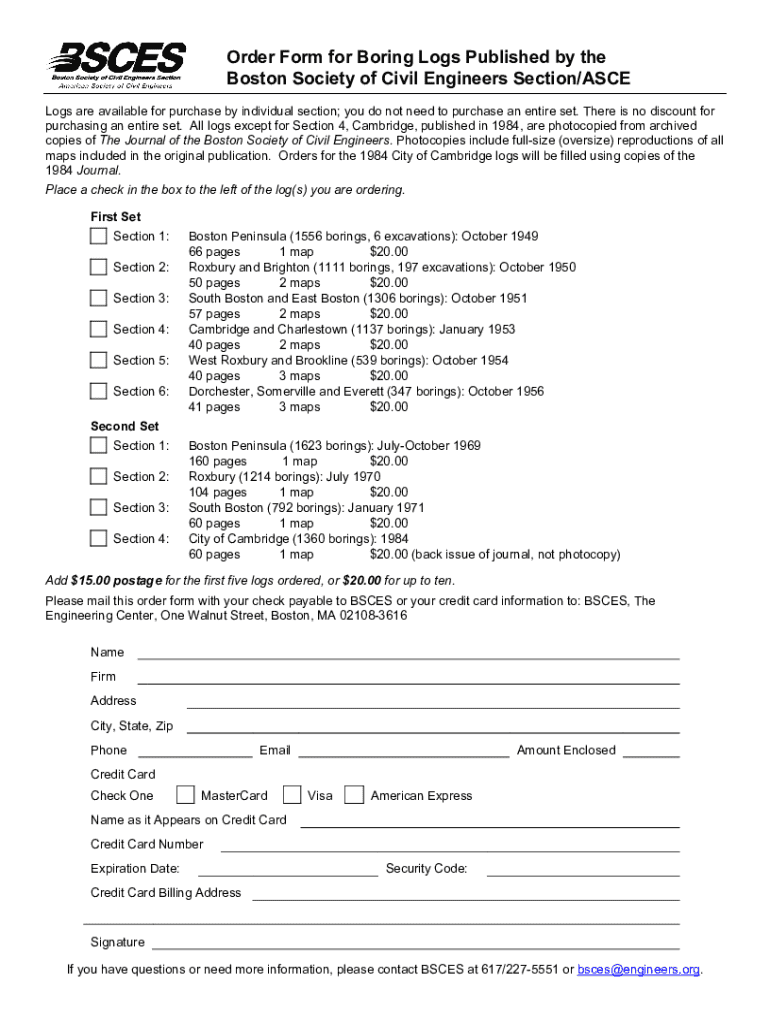 BSCES
Boston Society of Civil Engineers Section
American Society of Civil Engineers

Order Form for Boring Logs Published by the Boston Society of Civil Engineers Section/ASCE

Logs are available for purchase by individual section; you do not need to purchase an entire set. There is no discount for purchasing an entire set. All logs except for Section 4, Cambridge, published in 1984, are photocopied from archived copies of The Journal of the Boston Society of Civil Engineers. Photocopies include full-size (oversize) reproductions of all maps included in the original publication. Orders for the 1984 City of Cambridge logs will be filled using copies of the 1984 Journal.

Place a check in the box to the left of the log(s) you are ordering.

First Set
Section 1: Boston Peninsula (1556 borings, 6 excavations): October 1949
66 pages 1 map $20.00
Section 2: Roxbury and Brighton (1111 borings, 197 excavations): October 1950
50 pages 2 maps $20.00
Section 3: South Boston and East Boston (1306 borings): October 1951
57 pages 2 maps $20.00
Section 4: Cambridge and Charlestown (1137 borings): January 1953
40 pages 2 maps $20.00
Section 5: West Roxbury and Brookline (539 borings): October 1954
40 pages 3 maps $20.00
Section 6: Dorchester, Somerville and Everett (347 borings): October 1956
41 pages 3 maps $20.00

Second Set
Section 1: Boston Peninsula (1623 borings): July-October 1969
160 pages 1 map $20.00
Section 2: Roxbury (1214 borings): July 1970
104 pages 1 map $20.00
Section 3: South Boston (792 borings): January 1971
60 pages 1 map $20.00
Section 4: City of Cambridge (1360 borings): 1984
60 pages 1 map $20.00 (back issue of journal, not photocopy)

Add $15.00 postage for the first five logs ordered, or $20.00 for up to ten.

Please mail this order form with your check payable to BSCES or your credit card information to: BSCES, The Engineering Center, One Walnut Street, Boston, MA 02108-3616

Name
Firm
Address
City, State, Zip
Phone Email Amount Enclosed
Credit Card
Check One MasterCard Visa American Express
Name as it Appears on Credit Card
Credit Card Number
Expiration Date: Security Code:
Credit Card Billing Address

Signature

If you have questions or need more information, please contact BSCES at 617/227-5551 or bsces@engineers.org.